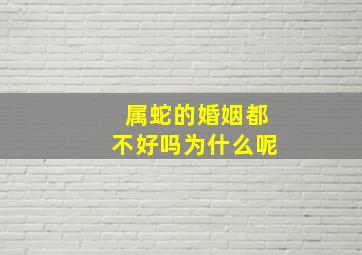 属蛇的婚姻都
不好吗为什么呢